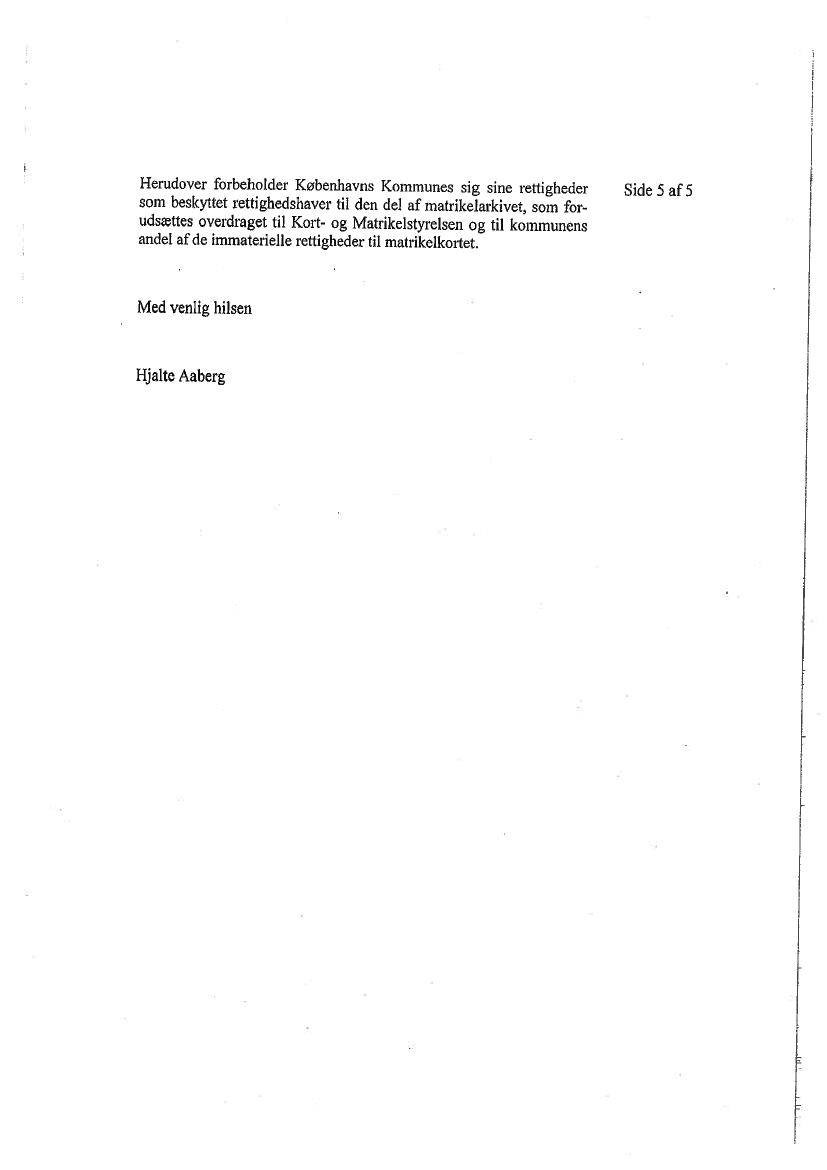 Herudover forbeholder Københavns Kommunes sig sine rettigheder som beskyttet rettighedshaver til den del af matrikelarkivet, som forudsættes overdraget til Kort- og Matrikelstyrelsen og til kommunens andel af de immaterielle rettigheder til matrikelkortet.

Side 5 af 5

Med venlig hilsen

Hjalte Aaberg